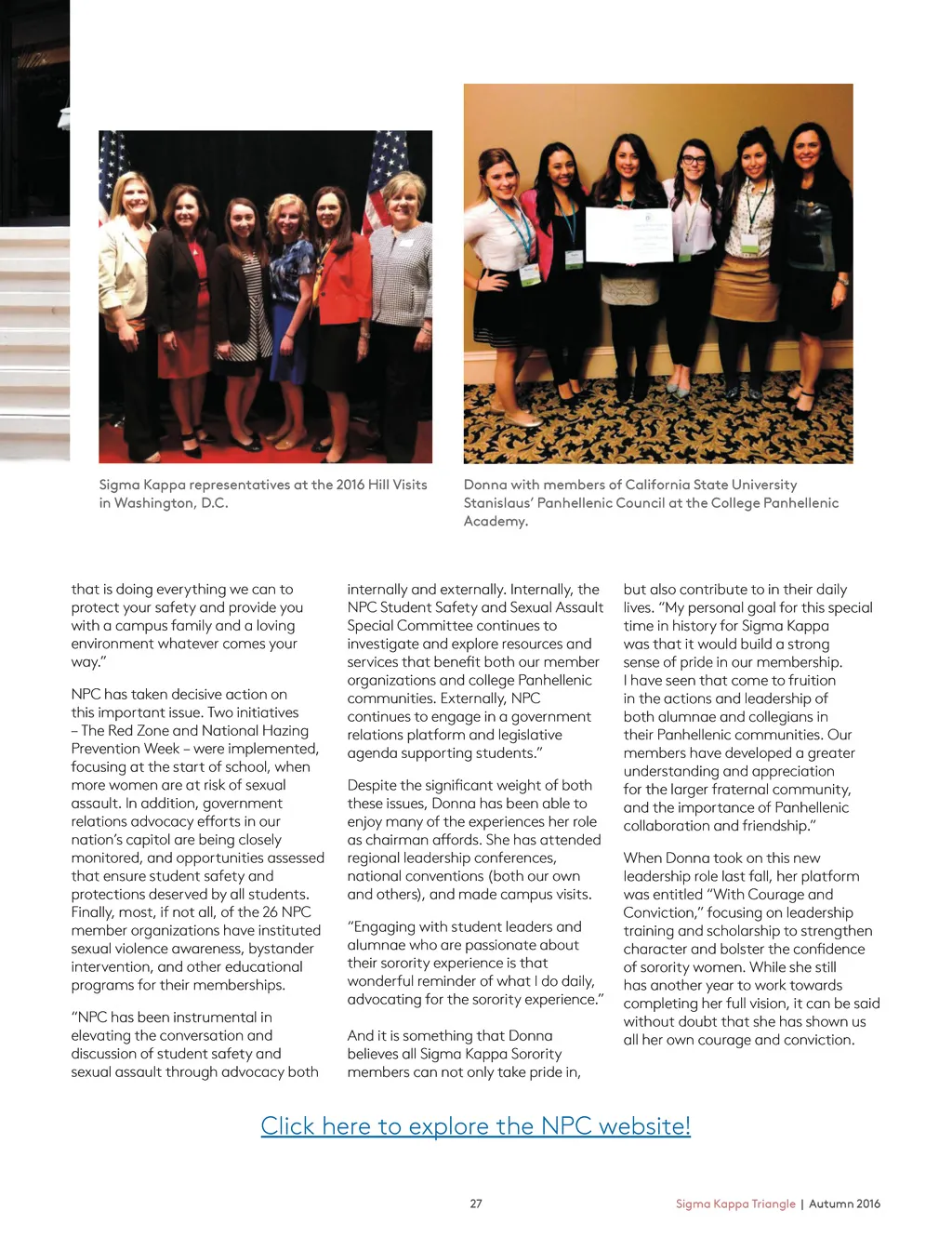 Sigma Kappa representatives at the 2016 Hill Visits in Washington, D.C.

Donna with members of California State University Stanislaus' Panhellenic Council at the College Panhellenic Academy.

that is doing everything we can to protect your safety and provide you with a campus family and a loving environment whatever comes your way."

NPC has taken decisive action on this important issue. Two initiatives – The Red Zone and National Hazing Prevention Week – were implemented, focusing at the start of school, when more women are at risk of sexual assault. In addition, government relations advocacy efforts in our nation's capitol are being closely monitored, and opportunities assessed that ensure student safety and protections deserved by all students. Finally, most, if not all, of the 26 NPC member organizations have instituted sexual violence awareness, bystander intervention, and other educational programs for their memberships.

"NPC has been instrumental in elevating the conversation and discussion of student safety and sexual assault through advocacy both internally and externally. Internally, the NPC Student Safety and Sexual Assault Special Committee continues to investigate and explore resources and services that benefit both our member organizations and college Panhellenic communities. Externally, NPC continues to engage in a government relations platform and legislative agenda supporting students."

Despite the significant weight of both these issues, Donna has been able to enjoy many of the experiences her role as chairman affords. She has attended regional leadership conferences, national conventions (both our own and others), and made campus visits.

"Engaging with student leaders and alumnae who are passionate about their sorority experience is that wonderful reminder of what I do daily, advocating for the sorority experience."

And it is something that Donna believes all Sigma Kappa Sorority members can not only take pride in, but also contribute to in their daily lives. "My personal goal for this special time in history for Sigma Kappa was that it would build a strong sense of pride in our membership. I have seen that come to fruition in the actions and leadership of both alumnae and collegians in their Panhellenic communities. Our members have developed a greater understanding and appreciation for the larger fraternal community, and the importance of Panhellenic collaboration and friendship."

When Donna took on this new leadership role last fall, her platform was entitled "With Courage and Conviction," focusing on leadership training and scholarship to strengthen character and bolster the confidence of sorority women. While she still has another year to work towards completing her full vision, it can be said without doubt that she has shown us all her own courage and conviction.

Click here to explore the NPC website!

27

Sigma Kappa Triangle | Autumn 2016